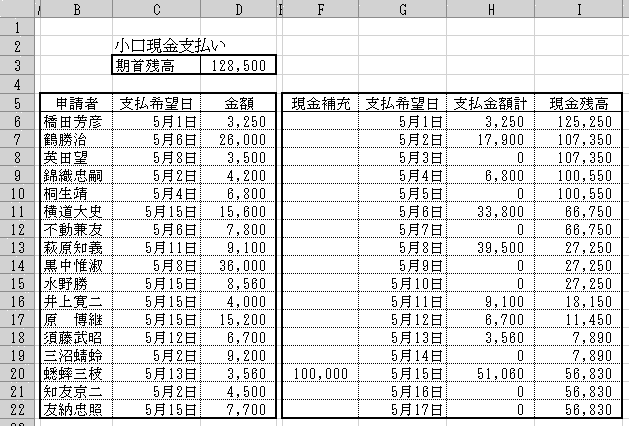 |  | B | C | D | F | G | H | I |
|---|---|---|---|---|---|---|---|
| 1 |  |  |  |  |  |  |  |
| 2 |  | 小口現金支払い |  |  |  |  |  |
| 3 |  | 期首残高 | 128,500 |  |  |  |  |
| 4 |  |  |  |  |  |  |  |
| 5 | 申請者 | 支払希望日 | 金額 | 現金補充 | 支払希望日 | 支払金額計 | 現金残高 |
| 6 | 橋田芳彦 | 5月1日 | 3,250 |  | 5月1日 | 3,250 | 125,250 |
| 7 | 鶴勝治 | 5月6日 | 26,000 |  | 5月2日 | 17,900 | 107,350 |
| 8 | 英田望 | 5月8日 | 3,500 |  | 5月3日 | 0 | 107,350 |
| 9 | 錦織忠嗣 | 5月2日 | 4,200 |  | 5月4日 | 6,800 | 100,550 |
| 10 | 桐生靖 | 5月4日 | 6,800 |  | 5月5日 | 0 | 100,550 |
| 11 | 横道大史 | 5月15日 | 15,600 |  | 5月6日 | 33,800 | 66,750 |
| 12 | 不動兼友 | 5月6日 | 7,800 |  | 5月7日 | 0 | 66,750 |
| 13 | 萩原知義 | 5月11日 | 9,100 |  | 5月8日 | 39,500 | 27,250 |
| 14 | 黒中惟淑 | 5月8日 | 36,000 |  | 5月9日 | 0 | 27,250 |
| 15 | 水野勝 | 5月15日 | 8,560 |  | 5月10日 | 0 | 27,250 |
| 16 | 井上寛二 | 5月15日 | 4,000 |  | 5月11日 | 9,100 | 18,150 |
| 17 | 原　博継 | 5月15日 | 15,200 |  | 5月12日 | 6,700 | 11,450 |
| 18 | 須藤武昭 | 5月12日 | 6,700 |  | 5月13日 | 3,560 | 7,890 |
| 19 | 三沼蜻蛉 | 5月2日 | 9,200 |  | 5月14日 | 0 | 7,890 |
| 20 | 蟋蟀三枝 | 5月13日 | 3,560 | 100,000 | 5月15日 | 51,060 | 56,830 |
| 21 | 知友京二 | 5月2日 | 4,500 |  | 5月16日 | 0 | 56,830 |
| 22 | 友納忠照 | 5月15日 | 7,700 |  | 5月17日 | 0 | 56,830 |